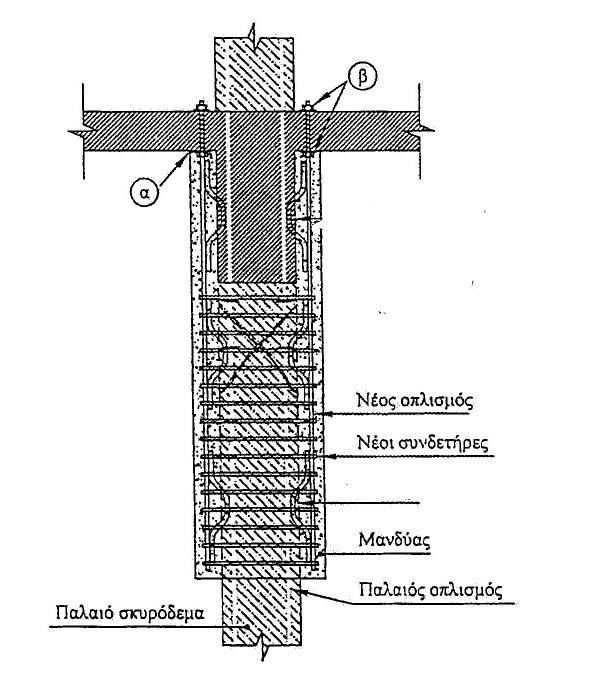 β

α

Νέος οπλισμός

Νέοι συνδετήρες

Μανδύας

Παλαιός οπλισμός

Παλαιό σκυρόδεμα